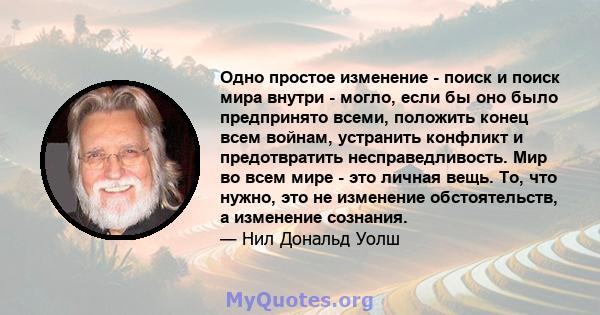 Одно простое изменение - поиск и поиск мира внутри - могло, если бы оно было предпринято всеми, положить конец всем войнам, устранить конфликт и предотвратить несправедливость. Мир во всем мире - это личная вещь. То, что нужно, это не изменение обстоятельств, а изменение сознания.
— Нил Дональд Уолш

MyQuotes.org